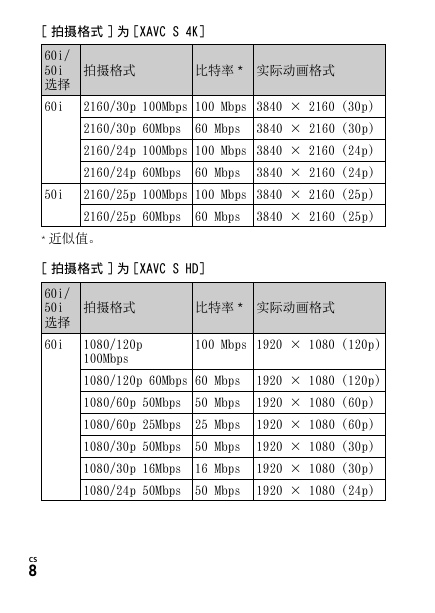 [ 拍摄格式 ] 为 [XAVC S 4K]

| 60i/50i 选择 | 拍摄格式 | 比特率 * | 实际动画格式 |
|---|---|---|---|
| 60i | 2160/30p 100Mbps | 100 Mbps | 3840 × 2160 (30p) |
| | 2160/30p 60Mbps | 60 Mbps | 3840 × 2160 (30p) |
| | 2160/24p 100Mbps | 100 Mbps | 3840 × 2160 (24p) |
| | 2160/24p 60Mbps | 60 Mbps | 3840 × 2160 (24p) |
| 50i | 2160/25p 100Mbps | 100 Mbps | 3840 × 2160 (25p) |
| | 2160/25p 60Mbps | 60 Mbps | 3840 × 2160 (25p) |

* 近似值。

[ 拍摄格式 ] 为 [XAVC S HD]

| 60i/50i 选择 | 拍摄格式 | 比特率 * | 实际动画格式 |
|---|---|---|---|
| 60i | 1080/120p 100Mbps | 100 Mbps | 1920 × 1080 (120p) |
| | 1080/120p 60Mbps | 60 Mbps | 1920 × 1080 (120p) |
| | 1080/60p 50Mbps | 50 Mbps | 1920 × 1080 (60p) |
| | 1080/60p 25Mbps | 25 Mbps | 1920 × 1080 (60p) |
| | 1080/30p 50Mbps | 50 Mbps | 1920 × 1080 (30p) |
| | 1080/30p 16Mbps | 16 Mbps | 1920 × 1080 (30p) |
| | 1080/24p 50Mbps | 50 Mbps | 1920 × 1080 (24p) |

CS
8